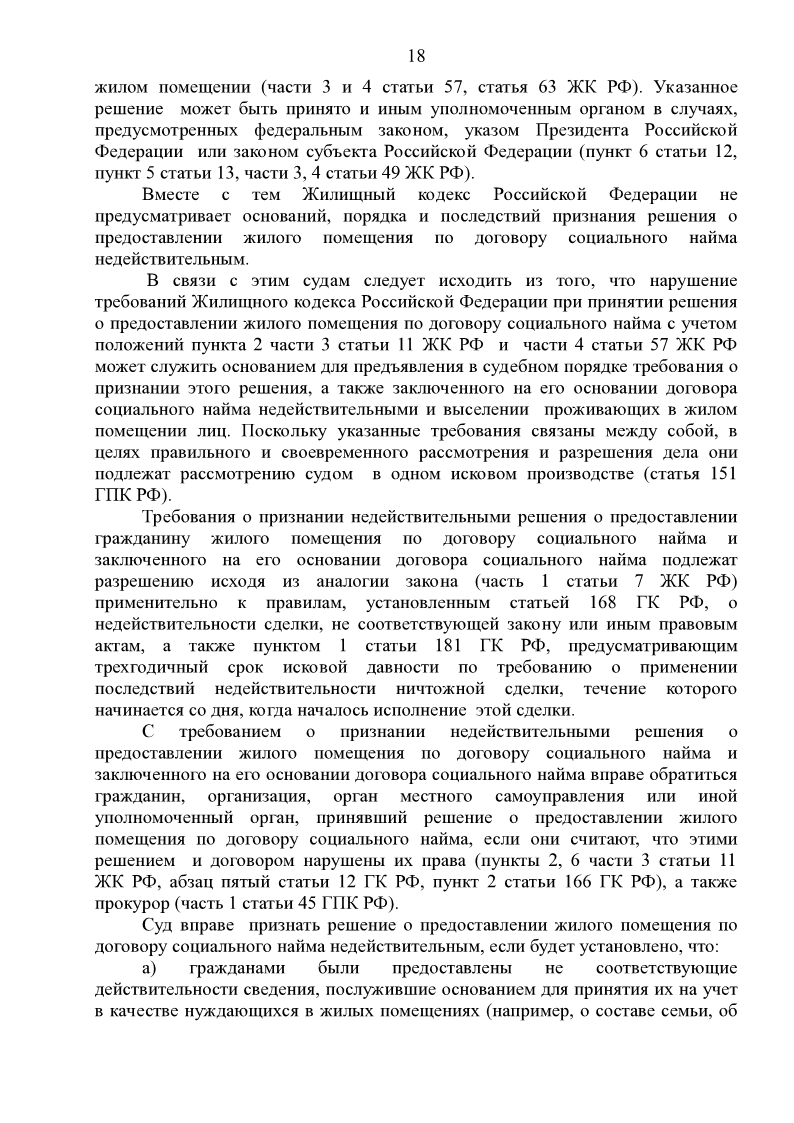 18

жилом помещении (части 3 и 4 статьи 57, статья 63 ЖК РФ). Указанное решение может быть принято и иным уполномоченным органом в случаях, предусмотренных федеральным законом, указом Президента Российской Федерации или законом субъекта Российской Федерации (пункт 6 статьи 12, пункт 5 статьи 13, части 3, 4 статьи 49 ЖК РФ).

Вместе с тем Жилищный кодекс Российской Федерации не предусматривает оснований, порядка и последствий признания решения о предоставлении жилого помещения по договору социального найма недействительным.

В связи с этим судам следует исходить из того, что нарушение требований Жилищного кодекса Российской Федерации при принятии решения о предоставлении жилого помещения по договору социального найма с учетом положений пункта 2 части 3 статьи 11 ЖК РФ и части 4 статьи 57 ЖК РФ может служить основанием для предъявления в судебном порядке требования о признании этого решения, а также заключенного на его основании договора социального найма недействительными и выселении проживающих в жилом помещении лиц. Поскольку указанные требования связаны между собой, в целях правильного и своевременного рассмотрения и разрешения дела они подлежат рассмотрению судом в одном исковом производстве (статья 151 ГПК РФ).

Требования о признании недействительными решения о предоставлении гражданину жилого помещения по договору социального найма и заключенного на его основании договора социального найма подлежат разрешению исходя из аналогии закона (часть 1 статьи 7 ЖК РФ) применительно к правилам, установленным статьей 168 ГК РФ, о недействительности сделки, не соответствующей закону или иным правовым актам, а также пунктом 1 статьи 181 ГК РФ, предусматривающим трехгодичный срок исковой давности по требованию о применении последствий недействительности ничтожной сделки, течение которого начинается со дня, когда началось исполнение этой сделки.

С требованием о признании недействительными решения о предоставлении жилого помещения по договору социального найма и заключенного на его основании договора социального найма вправе обратиться гражданин, организация, орган местного самоуправления или иной уполномоченный орган, принявший решение о предоставлении жилого помещения по договору социального найма, если они считают, что этими решением и договором нарушены их права (пункты 2, 6 части 3 статьи 11 ЖК РФ, абзац пятый статьи 12 ГК РФ, пункт 2 статьи 166 ГК РФ), а также прокурор (часть 1 статьи 45 ГПК РФ).

Суд вправе признать решение о предоставлении жилого помещения по договору социального найма недействительным, если будет установлено, что:

а) гражданами были предоставлены не соответствующие действительности сведения, послужившие основанием для принятия их на учет в качестве нуждающихся в жилых помещениях (например, о составе семьи, об